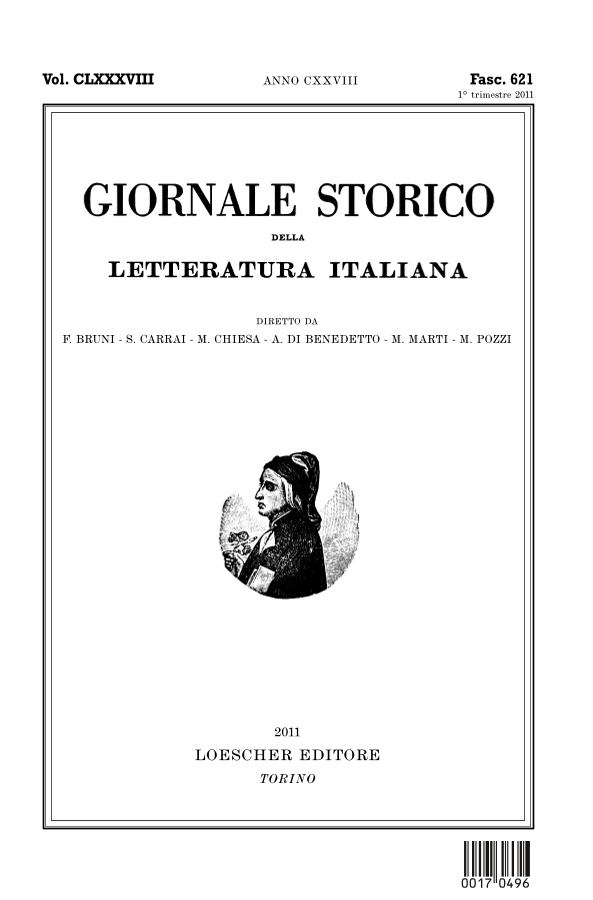 Vol. CLXXXVIII ANNO CXXVIII Fasc. 621
1° trimestre 2011

GIORNALE STORICO

DELLA

LETTERATURA ITALIANA

DIRETTO DA
F. BRUNI - S. CARRAI - M. CHIESA - A. DI BENEDETTO - M. MARTI - M. POZZI

2011
LOESCHER EDITORE
TORINO

0017 0496